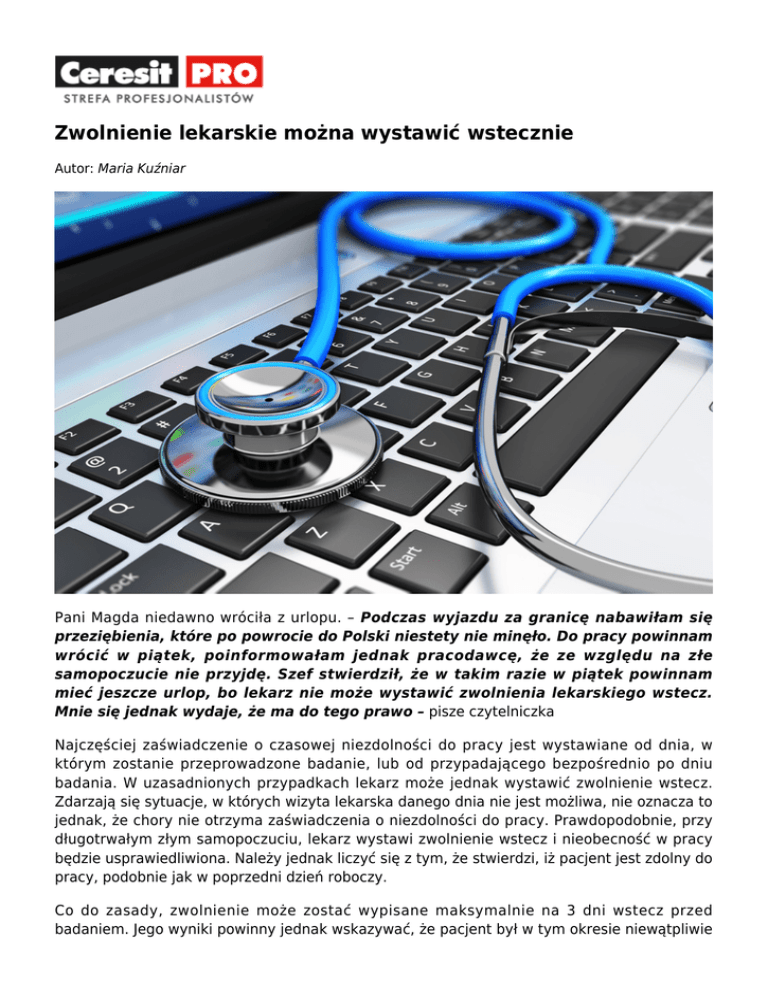 Ceresit PRO
STREFA PROFESJONALISTÓW

Zwolnienie lekarskie można wystawić wstecznie

Autor: Maria Kuźniar

Pani Magda niedawno wróciła z urlopu. – Podczas wyjazdu za granicę nabawiłam się przeziębienia, które po powrocie do Polski niestety nie minęło. Do pracy powinnam wrócić w piątek, poinformowałam jednak pracodawcę, że ze względu na złe samopoczucie nie przyjdę. Szef stwierdził, że w takim razie w piątek powinnam mieć jeszcze urlop, bo lekarz nie może wystawić zwolnienia lekarskiego wstecz. Mnie się jednak wydaje, że ma do tego prawo – pisze czytelniczka

Najczęściej zaświadczenie o czasowej niezdolności do pracy jest wystawiane od dnia, w którym zostanie przeprowadzone badanie, lub od przypadającego bezpośrednio po dniu badania. W uzasadnionych przypadkach lekarz może jednak wystawić zwolnienie wstecz. Zdarzają się sytuacje, w których wizyta lekarska danego dnia nie jest możliwa, nie oznacza to jednak, że chory nie otrzyma zaświadczenia o niezdolności do pracy. Prawdopodobnie, przy długotrwałym złym samopoczuciu, lekarz wystawi zwolnienie wstecz i nieobecność w pracy będzie usprawiedliwiona. Należy jednak liczyć się z tym, że stwierdzi, iż pacjent jest zdolny do pracy, podobnie jak w poprzedni dzień roboczy.

Co do zasady, zwolnienie może zostać wypisane maksymalnie na 3 dni wstecz przed badaniem. Jego wyniki powinny jednak wskazywać, że pacjent był w tym okresie niewątpliwie